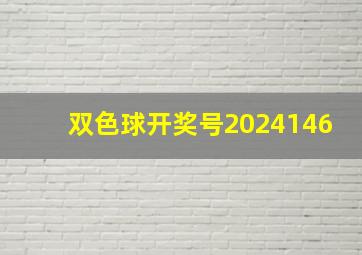 双色球开奖号2024146